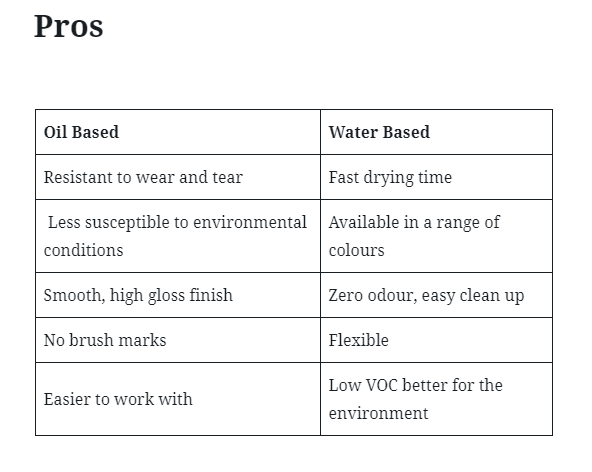 Pros

| Oil Based | Water Based |
|---|---|
| Resistant to wear and tear | Fast drying time |
| Less susceptible to environmental conditions | Available in a range of colours |
| Smooth, high gloss finish | Zero odour, easy clean up |
| No brush marks | Flexible |
| Easier to work with | Low VOC better for the environment |